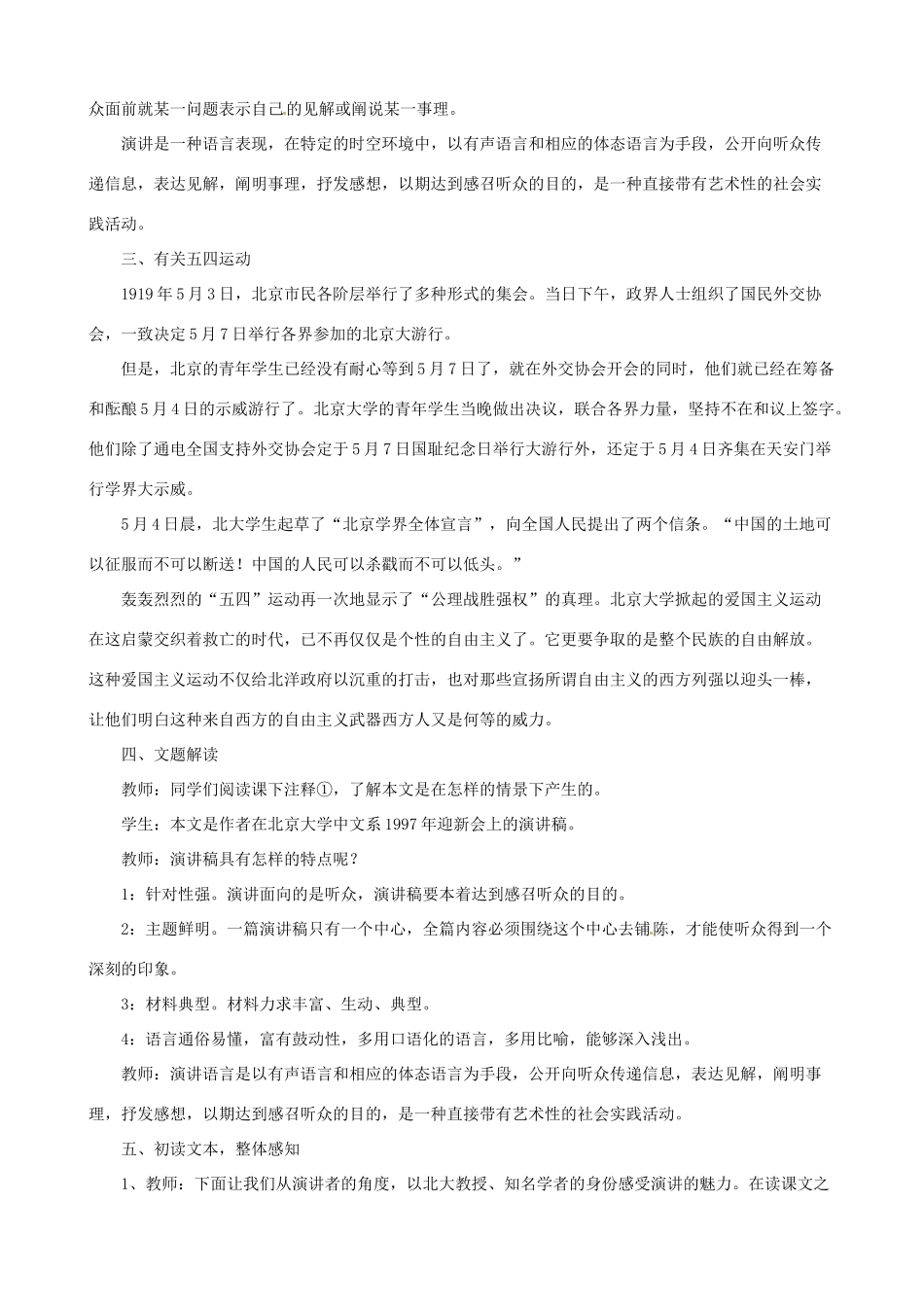 众面前就某一问题表示自己的见解或阐说某一事理。

演讲是一种语言表现，在特定的时空环境中，以有声语言和相应的体态语言为手段，公开向听众传递信息，表达见解，阐明事理，抒发感想，以期达到感召听众的目的，是一种直接带有艺术性的社会实践活动。

三、有关五四运动

1919年5月3日，北京市民各阶层举行了多种形式的集会。当日下午，政界人士组织了国民外交协会，一致决定5月7日举行各界参加的北京大游行。

但是，北京的青年学生已经没有耐心等到5月7日了，就在外交协会开会的同时，他们就已经在筹备和酝酿5月4日的示威游行了。北京大学的青年学生当晚做出决议，联合各界力量，坚持不在和议上签字。他们除了通电全国支持外交协会定于5月7日国耻纪念日举行大游行外，还定于5月4日齐集在天安门举行学界大示威。

5月4日晨，北大学生起草了“北京学界全体宣言”，向全国人民提出了两个信条。“中国的土地可以征服而不可以断送！中国的人民可以杀戳而不可以低头。”

轰轰烈烈的“五四”运动再一次地显示了“公理战胜强权”的真理。北京大学掀起的爱国主义运动在这启蒙交织着救亡的时代，已不再仅仅是个性的自由主义了。它更要争取的是整个民族的自由解放。这种爱国主义运动不仅给北洋政府以沉重的打击，也对那些宣扬所谓自由主义的西方列强以迎头一棒，让他们明白这种来自西方的自由主义武器西方人又是何等的威力。

四、文题解读

教师：同学们阅读课下注释①，了解本文是在怎样的情景下产生的。

学生：本文是作者在北京大学中文系1997年迎新会上的演讲稿。

教师：演讲稿具有怎样的特点呢？

1：针对性强。演讲面向的是听众，演讲稿要本着达到感召听众的目的。

2：主题鲜明。一篇演讲稿只有一个中心，全篇内容必须围绕这个中心去铺陈，才能使听众得到一个深刻的印象。

3：材料典型。材料力求丰富、生动、典型。

4：语言通俗易懂，富有鼓动性，多用口语化的语言，多用比喻，能够深入浅出。

教师：演讲语言是以有声语言和相应的体态语言为手段，公开向听众传递信息，表达见解，阐明事理，抒发感想，以期达到感召听众的目的，是一种直接带有艺术性的社会实践活动。

五、初读文本，整体感知

1、教师：下面让我们从演讲者的角度，以北大教授、知名学者的身份感受演讲的魅力。在读课文之